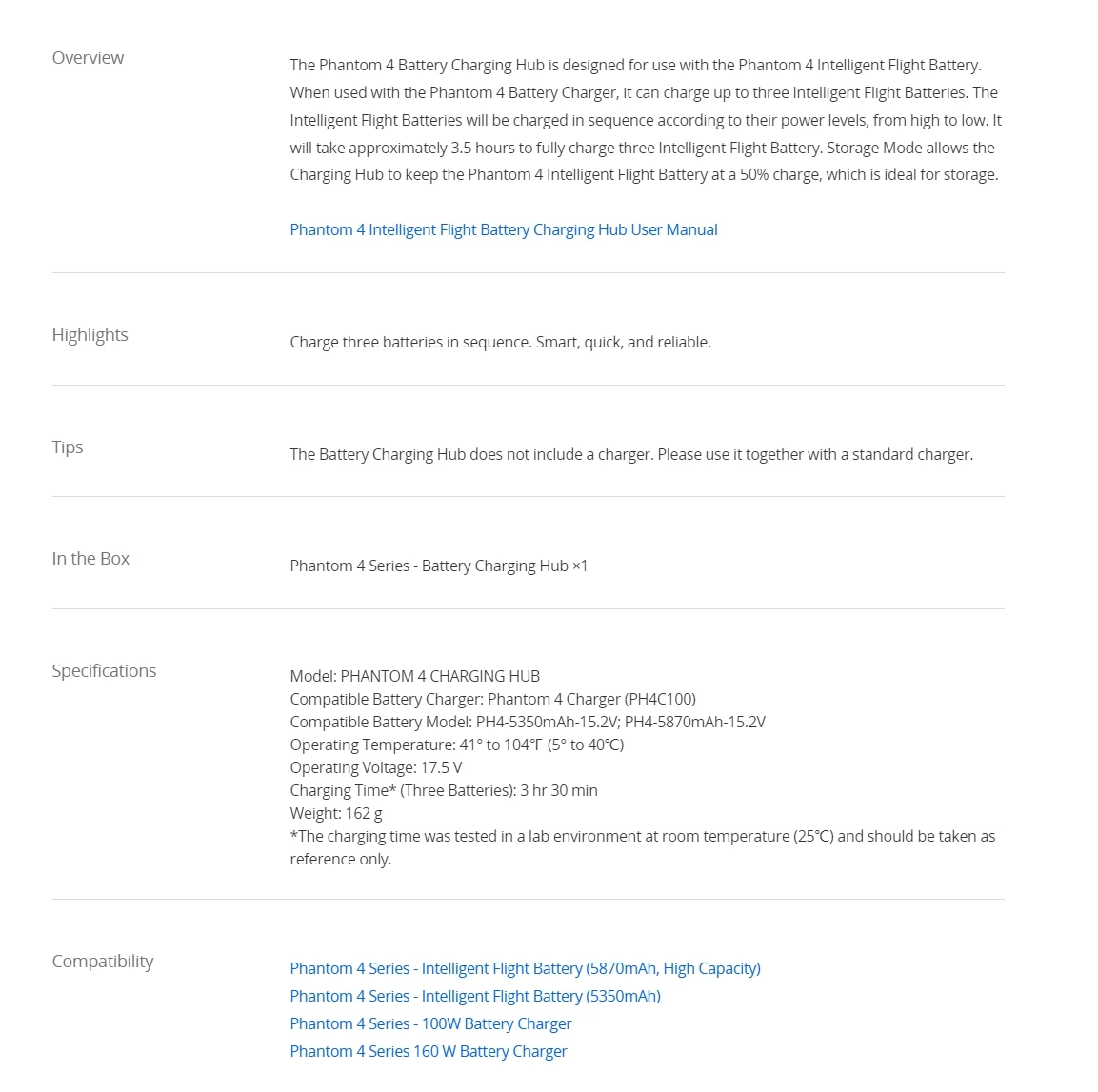 Overview

The Phantom 4 Battery Charging Hub is designed for use with the Phantom 4 Intelligent Flight Battery. When used with the Phantom 4 Battery Charger, it can charge up to three Intelligent Flight Batteries. The Intelligent Flight Batteries will be charged in sequence according to their power levels, from high to low. It will take approximately 3.5 hours to fully charge three Intelligent Flight Battery. Storage Mode allows the Charging Hub to keep the Phantom 4 Intelligent Flight Battery at a 50% charge, which is ideal for storage.

Phantom 4 Intelligent Flight Battery Charging Hub User Manual

Highlights

Charge three batteries in sequence. Smart, quick, and reliable.

Tips

The Battery Charging Hub does not include a charger. Please use it together with a standard charger.

In the Box

Phantom 4 Series - Battery Charging Hub ×1

Specifications

Model: PHANTOM 4 CHARGING HUB
Compatible Battery Charger: Phantom 4 Charger (PH4C100)
Compatible Battery Model: PH4-5350mAh-15.2V; PH4-5870mAh-15.2V
Operating Temperature: 41° to 104°F (5° to 40°C)
Operating Voltage: 17.5 V
Charging Time* (Three Batteries): 3 hr 30 min
Weight: 162 g
*The charging time was tested in a lab environment at room temperature (25°C) and should be taken as reference only.

Compatibility

Phantom 4 Series - Intelligent Flight Battery (5870mAh, High Capacity)
Phantom 4 Series - Intelligent Flight Battery (5350mAh)
Phantom 4 Series - 100W Battery Charger
Phantom 4 Series 160 W Battery Charger